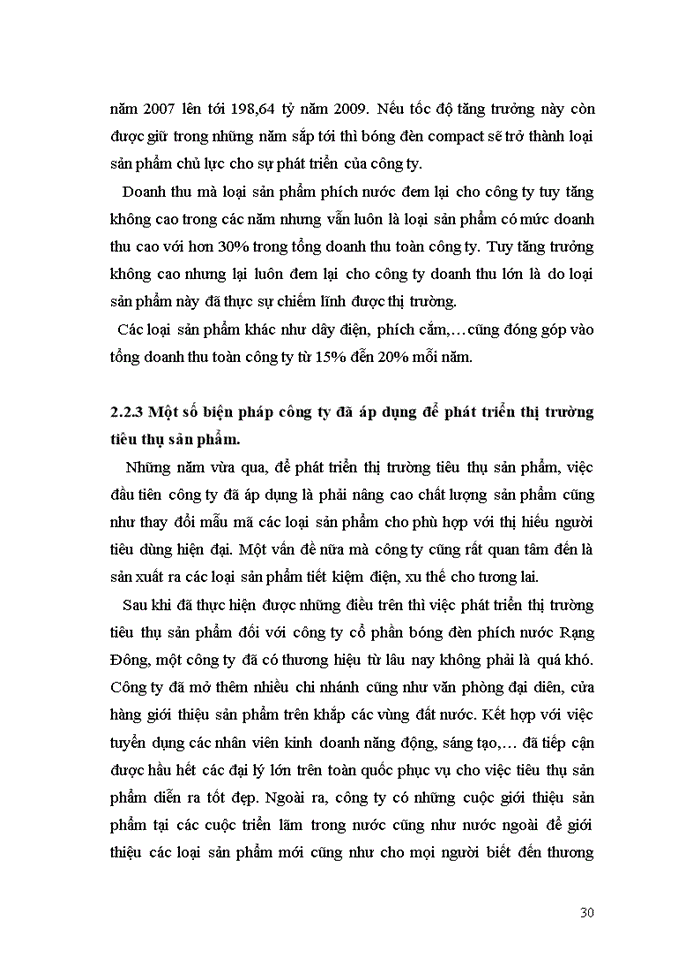 năm 2007 lên tới 198,64 tỷ năm 2009. Nếu tốc độ tăng trưởng này còn được giữ trong những năm sắp tới thì bóng đèn compact sẽ trở thành loại sản phẩm chủ lực cho sự phát triển của công ty.

Doanh thu mà loại sản phẩm phích nước đem lại cho công ty tuy tăng không cao trong các năm nhưng vẫn luôn là loại sản phẩm có mức doanh thu cao với hơn 30% trong tổng doanh thu toàn công ty. Tuy tăng trưởng không cao nhưng lại luôn đem lại cho công ty doanh thu lớn là do loại sản phẩm này đã thực sự chiếm lĩnh được thị trường.

Các loại sản phẩm khác như dây điện, phích cắm,…cũng đóng góp vào tổng doanh thu toàn công ty từ 15% đến 20% mỗi năm.

2.2.3 Một số biện pháp công ty đã áp dụng để phát triển thị trường tiêu thụ sản phẩm.

Những năm vừa qua, để phát triển thị trường tiêu thụ sản phẩm, việc đầu tiên công ty đã áp dụng là phải nâng cao chất lượng sản phẩm cũng như thay đổi mẫu mã các loại sản phẩm cho phù hợp với thị hiếu người tiêu dùng hiện đại. Một vấn đề nữa mà công ty cũng rất quan tâm đến là sản xuất ra các loại sản phẩm tiết kiệm điện, xu thế cho tương lai.

Sau khi đã thực hiện được những điều trên thì việc phát triển thị trường tiêu thụ sản phẩm đối với công ty cổ phần bóng đèn phích nước Rạng Đông, một công ty đã có thương hiệu từ lâu nay không phải là quá khó. Công ty đã mở thêm nhiều chi nhánh cũng như văn phòng đại diên, cửa hàng giới thiệu sản phẩm trên khắp các vùng đất nước. Kết hợp với việc tuyển dụng các nhân viên kinh doanh năng động, sáng tạo,… đã tiếp cận được hầu hết các đại lý lớn trên toàn quốc phục vụ cho việc tiêu thụ sản phẩm diễn ra tốt đẹp. Ngoài ra, công ty có những cuộc giới thiệu sản phẩm tại các cuộc triển lãm trong nước cũng như nước ngoài để giới thiệu các loại sản phẩm mới cũng như cho mọi người biết đến thương

30